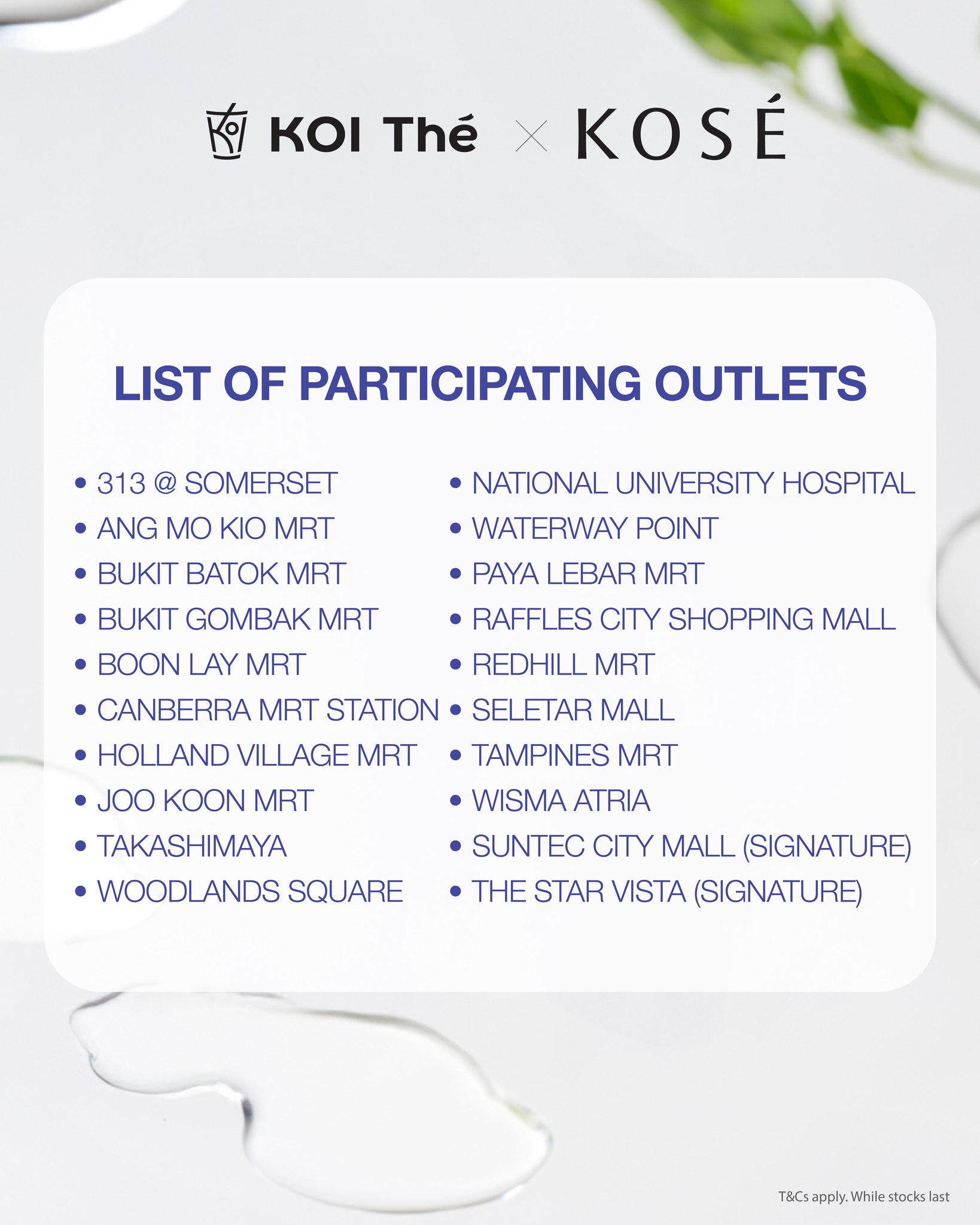 KOI Thé × KOSÉ

LIST OF PARTICIPATING OUTLETS

• 313 @ SOMERSET
• ANG MO KIO MRT
• BUKIT BATOK MRT
• BUKIT GOMBAK MRT
• BOON LAY MRT
• CANBERRA MRT STATION
• HOLLAND VILLAGE MRT
• JOO KOON MRT
• TAKASHIMAYA
• WOODLANDS SQUARE

• NATIONAL UNIVERSITY HOSPITAL
• WATERWAY POINT
• PAYA LEBAR MRT
• RAFFLES CITY SHOPPING MALL
• REDHILL MRT
• SELETAR MALL
• TAMPINES MRT
• WISMA ATRIA
• SUNTEC CITY MALL (SIGNATURE)
• THE STAR VISTA (SIGNATURE)

T&Cs apply. While stocks last